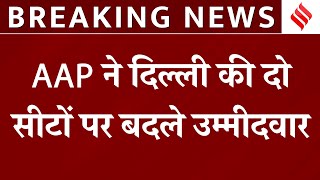 BREAKING NEWS

AAP ने दिल्ली की दो सीटों पर बदले उम्मीदवार